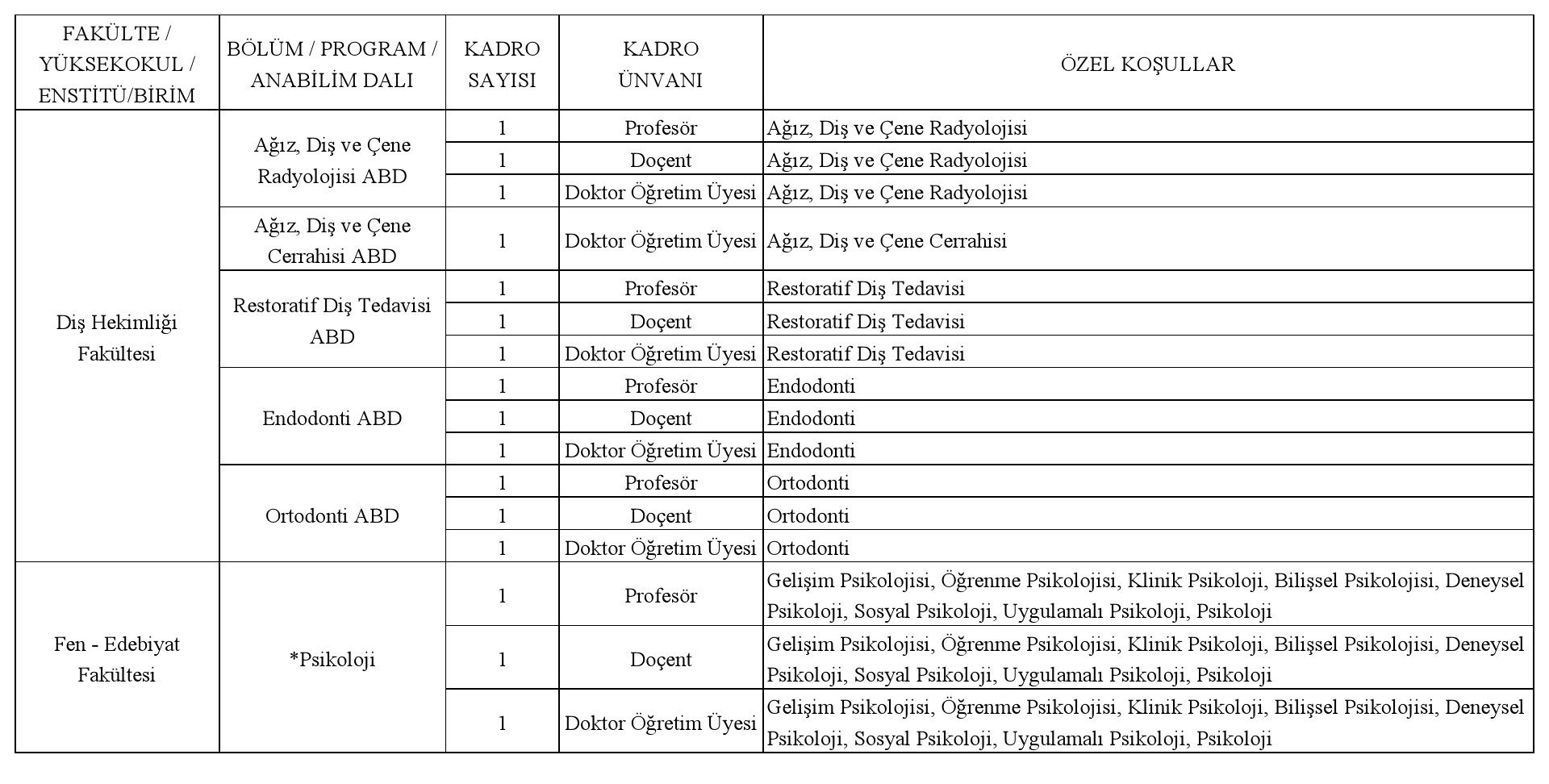 | FAKÜLTE / YÜKSEKOKUL / ENSTİTÜ/BİRİM | BÖLÜM / PROGRAM / ANABİLİM DALI | KADRO SAYISI | KADRO ÜNVANI | ÖZEL KOŞULLAR |
|---|---|---|---|---|
| Diş Hekimliği Fakültesi | Ağız, Diş ve Çene Radyolojisi ABD | 1 | Profesör | Ağız, Diş ve Çene Radyolojisi |
| | | 1 | Doçent | Ağız, Diş ve Çene Radyolojisi |
| | | 1 | Doktor Öğretim Üyesi | Ağız, Diş ve Çene Radyolojisi |
| | Ağız, Diş ve Çene Cerrahisi ABD | 1 | Doktor Öğretim Üyesi | Ağız, Diş ve Çene Cerrahisi |
| | Restoratif Diş Tedavisi ABD | 1 | Profesör | Restoratif Diş Tedavisi |
| | | 1 | Doçent | Restoratif Diş Tedavisi |
| | | 1 | Doktor Öğretim Üyesi | Restoratif Diş Tedavisi |
| | Endodonti ABD | 1 | Profesör | Endodonti |
| | | 1 | Doçent | Endodonti |
| | | 1 | Doktor Öğretim Üyesi | Endodonti |
| | Ortodonti ABD | 1 | Profesör | Ortodonti |
| | | 1 | Doçent | Ortodonti |
| | | 1 | Doktor Öğretim Üyesi | Ortodonti |
| Fen - Edebiyat Fakültesi | *Psikoloji | 1 | Profesör | Gelişim Psikolojisi, Öğrenme Psikolojisi, Klinik Psikoloji, Bilişsel Psikolojisi, Deneysel Psikoloji, Sosyal Psikoloji, Uygulamalı Psikoloji, Psikoloji |
| | | 1 | Doçent | Gelişim Psikolojisi, Öğrenme Psikolojisi, Klinik Psikoloji, Bilişsel Psikolojisi, Deneysel Psikoloji, Sosyal Psikoloji, Uygulamalı Psikoloji, Psikoloji |
| | | 1 | Doktor Öğretim Üyesi | Gelişim Psikolojisi, Öğrenme Psikolojisi, Klinik Psikoloji, Bilişsel Psikolojisi, Deneysel Psikoloji, Sosyal Psikoloji, Uygulamalı Psikoloji, Psikoloji |